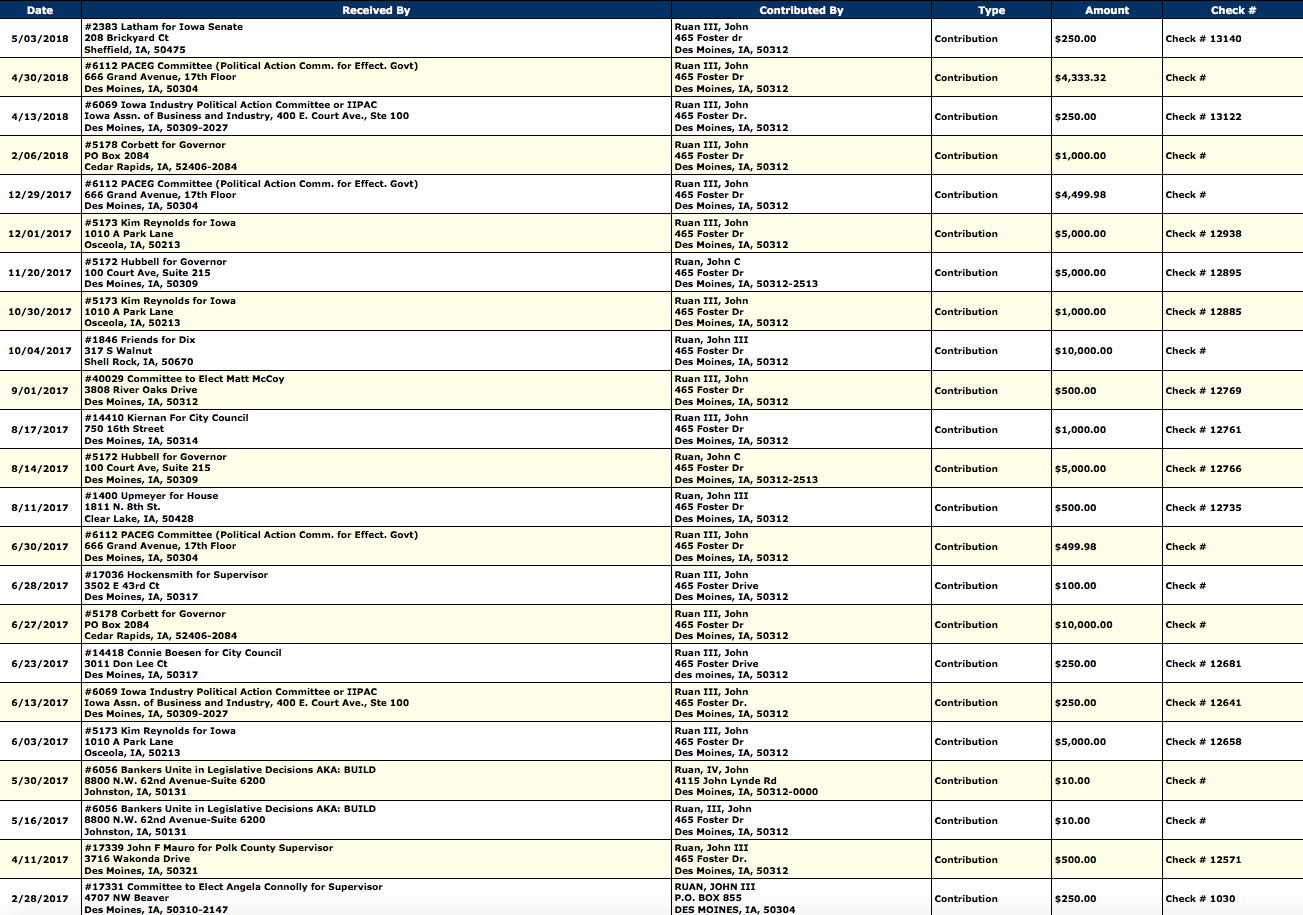 | Date | Received By | Contributed By | Type | Amount | Check # |
|---|---|---|---|---|---|
| 5/03/2018 | #2383 Latham for Iowa Senate 208 Brickyard Ct Sheffield, IA, 50475 | Ruan III, John 465 Foster dr Des Moines, IA, 50312 | Contribution | $250.00 | Check # 13140 |
| 4/30/2018 | #6112 PACEG Committee (Political Action Comm. for Effect. Govt) 666 Grand Avenue, 17th Floor Des Moines, IA, 50304 | Ruan III, John 465 Foster Dr Des Moines, IA, 50312 | Contribution | $4,333.32 | Check # |
| 4/13/2018 | #6069 Iowa Industry Political Action Committee or IIPAC Iowa Assn. of Business and Industry, 400 E. Court Ave., Ste 100 Des Moines, IA, 50309-2027 | Ruan III, John 465 Foster Dr. Des Moines, IA, 50312 | Contribution | $250.00 | Check # 13122 |
| 2/06/2018 | #5178 Corbett for Governor PO Box 2084 Cedar Rapids, IA, 52406-2084 | Ruan III, John 465 Foster Dr Des Moines, IA, 50312 | Contribution | $1,000.00 | Check # |
| 12/29/2017 | #6112 PACEG Committee (Political Action Comm. for Effect. Govt) 666 Grand Avenue, 17th Floor Des Moines, IA, 50304 | Ruan III, John 465 Foster Dr Des Moines, IA, 50312 | Contribution | $4,499.98 | Check # |
| 12/01/2017 | #5173 Kim Reynolds for Iowa 1010 A Park Lane Osceola, IA, 50213 | Ruan III, John 465 Foster Dr Des Moines, IA, 50312 | Contribution | $5,000.00 | Check # 12938 |
| 11/20/2017 | #5172 Hubbell for Governor 100 Court Ave, Suite 215 Des Moines, IA, 50309 | Ruan, John C 465 Foster Dr Des Moines, IA, 50312-2513 | Contribution | $5,000.00 | Check # 12895 |
| 10/30/2017 | #5173 Kim Reynolds for Iowa 1010 A Park Lane Osceola, IA, 50213 | Ruan III, John 465 Foster Dr Des Moines, IA, 50312 | Contribution | $1,000.00 | Check # 12885 |
| 10/04/2017 | #1846 Friends for Dix 317 S Walnut Shell Rock, IA, 50670 | Ruan, John III 465 Foster Dr Des Moines, IA, 50312 | Contribution | $10,000.00 | Check # |
| 9/01/2017 | #40029 Committee to Elect Matt McCoy 3808 River Oaks Drive Des Moines, IA, 50312 | Ruan III, John 465 Foster Dr Des Moines, IA, 50312 | Contribution | $500.00 | Check # 12769 |
| 8/17/2017 | #14410 Kiernan For City Council 750 16th Street Des Moines, IA, 50314 | Ruan III, John 465 Foster Dr Des Moines, IA, 50312 | Contribution | $1,000.00 | Check # 12761 |
| 8/14/2017 | #5172 Hubbell for Governor 100 Court Ave, Suite 215 Des Moines, IA, 50309 | Ruan, John C 465 Foster Dr Des Moines, IA, 50312-2513 | Contribution | $5,000.00 | Check # 12766 |
| 8/11/2017 | #1400 Upmeyer for House 1811 N. 8th St. Clear Lake, IA, 50428 | Ruan, John III 465 Foster Dr Des Moines, IA, 50312 | Contribution | $500.00 | Check # 12735 |
| 6/30/2017 | #6112 PACEG Committee (Political Action Comm. for Effect. Govt) 666 Grand Avenue, 17th Floor Des Moines, IA, 50304 | Ruan III, John 465 Foster Dr Des Moines, IA, 50312 | Contribution | $499.98 | Check # |
| 6/28/2017 | #17036 Hockensmith for Supervisor 3502 E 43rd Ct Des Moines, IA, 50317 | Ruan III, John 465 Foster Drive Des Moines, IA, 50312 | Contribution | $100.00 | Check # |
| 6/27/2017 | #5178 Corbett for Governor PO Box 2084 Cedar Rapids, IA, 52406-2084 | Ruan III, John 465 Foster Dr Des Moines, IA, 50312 | Contribution | $10,000.00 | Check # |
| 6/23/2017 | #14418 Connie Boesen for City Council 3011 Don Lee Ct Des Moines, IA, 50317 | Ruan III, John 465 Foster Drive des moines, IA, 50312 | Contribution | $250.00 | Check # 12681 |
| 6/13/2017 | #6069 Iowa Industry Political Action Committee or IIPAC Iowa Assn. of Business and Industry, 400 E. Court Ave., Ste 100 Des Moines, IA, 50309-2027 | Ruan III, John 465 Foster Dr. Des Moines, IA, 50312 | Contribution | $250.00 | Check # 12641 |
| 6/03/2017 | #5173 Kim Reynolds for Iowa 1010 A Park Lane Osceola, IA, 50213 | Ruan III, John 465 Foster Dr Des Moines, IA, 50312 | Contribution | $5,000.00 | Check # 12658 |
| 5/30/2017 | #6056 Bankers Unite in Legislative Decisions AKA: BUILD 8800 N.W. 62nd Avenue-Suite 6200 Johnston, IA, 50131 | Ruan, IV, John 4115 John Lynde Rd Des Moines, IA, 50312-0000 | Contribution | $10.00 | Check # |
| 5/16/2017 | #6056 Bankers Unite in Legislative Decisions AKA: BUILD 8800 N.W. 62nd Avenue-Suite 6200 Johnston, IA, 50131 | Ruan, III, John 465 Foster Dr Des Moines, IA, 50312 | Contribution | $10.00 | Check # |
| 4/11/2017 | #17339 John F Mauro for Polk County Supervisor 3716 Wakonda Drive Des Moines, IA, 50321 | Ruan, John III 465 Foster Dr. Des Moines, IA, 50312 | Contribution | $500.00 | Check # 12571 |
| 2/28/2017 | #17331 Committee to Elect Angela Connolly for Supervisor 4707 NW Beaver Des Moines, IA, 50310-2147 | RUAN, JOHN III P.O. BOX 855 DES MOINES, IA, 50304 | Contribution | $250.00 | Check # 1030 |